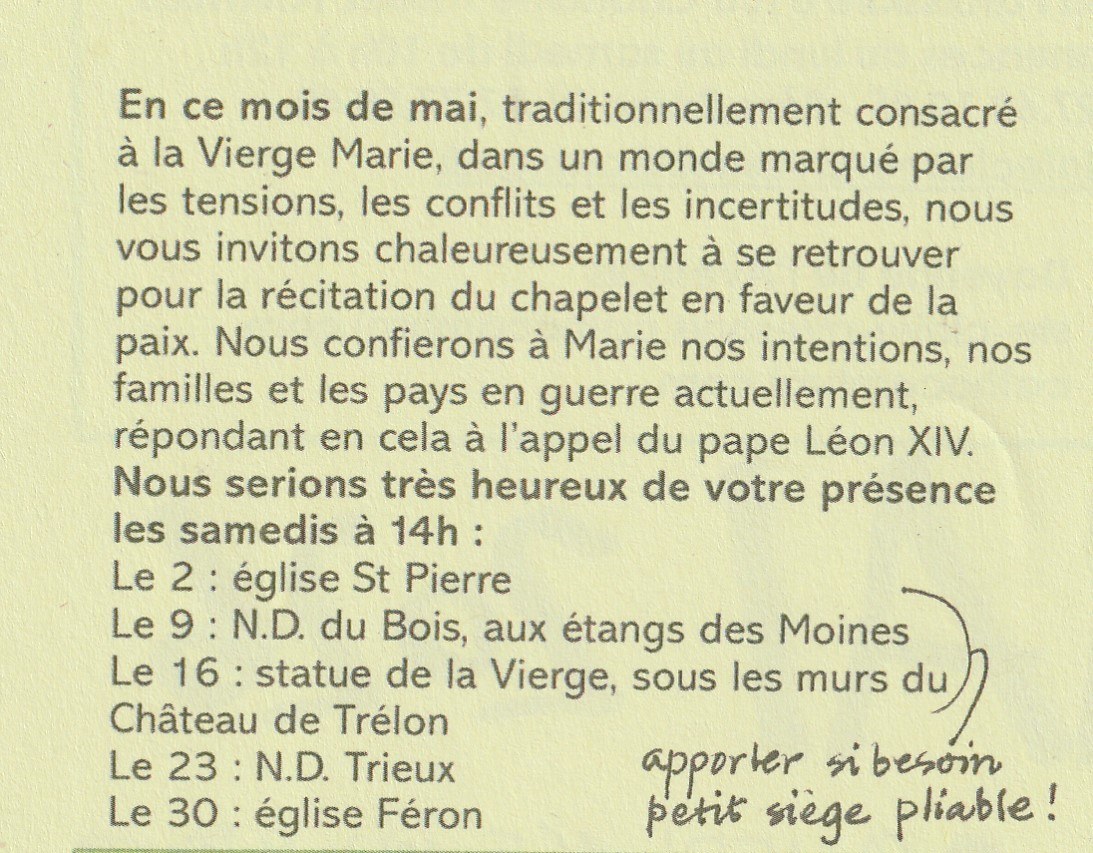 En ce mois de mai, traditionnellement consacré à la Vierge Marie, dans un monde marqué par les tensions, les conflits et les incertitudes, nous vous invitons chaleureusement à se retrouver pour la récitation du chapelet en faveur de la paix. Nous confierons à Marie nos intentions, nos familles et les pays en guerre actuellement, répondant en cela à l'appel du pape Léon XIV.

Nous serions très heureux de votre présence les samedis à 14h :
Le 2 : église St Pierre
Le 9 : N.D. du Bois, aux étangs des Moines
Le 16 : statue de la Vierge, sous les murs du Château de Trélon
Le 23 : N.D. Trieux
Le 30 : église Féron

apporter si besoin
petit siège pliable !